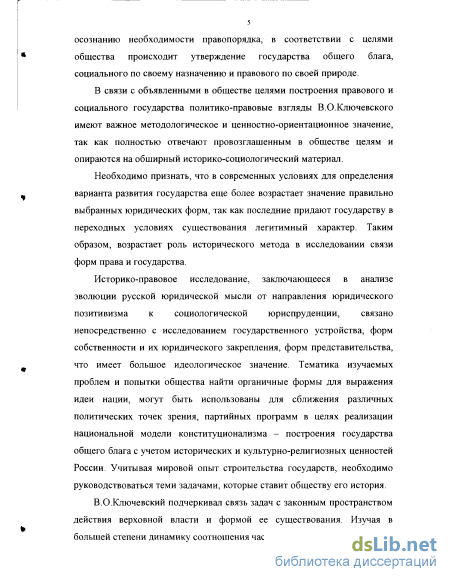 5

осознанию необходимости правопорядка, в соответствии с целями общества происходит утверждение государства общего блага, социального по своему назначению и правового по своей природе.

В связи с объявленными в обществе целями построения правового и социального государства политико-правовые взгляды В.О.Ключевского имеют важное методологическое и ценностно-ориентационное значение, так как полностью отвечают провозглашенным в обществе целям и опираются на обширный историко-социологический материал.

Необходимо признать, что в современных условиях для определения варианта развития государства еще более возрастает значение правильно выбранных юридических форм, так как последние придают государству в переходных условиях существования легитимный характер. Таким образом, возрастает роль исторического метода в исследовании связи форм права и государства.

Историко-правовое исследование, заключающееся в анализе эволюции русской юридической мысли от направления юридического позитивизма к социологической юриспруденции, связано непосредственно с исследованием государственного устройства, форм собственности и их юридического закрепления, форм представительства, что имеет большое идеологическое значение. Тематика изучаемых проблем и попытки общества найти органичные формы для выражения идеи нации, могут быть использованы для сближения различных политических точек зрения, партийных программ в целях реализации национальной модели конституционализма – построения государства общего блага с учетом исторических и культурно-религиозных ценностей России. Учитывая мировой опыт строительства государств, необходимо руководствоваться теми задачами, которые ставит обществу его история.

В.О.Ключевский подчеркивал связь задач с законным пространством действия верховной власти и формой ее существования. Изучая в большей степени динамику соотношения час

dsLib.net
библиотека диссертаций